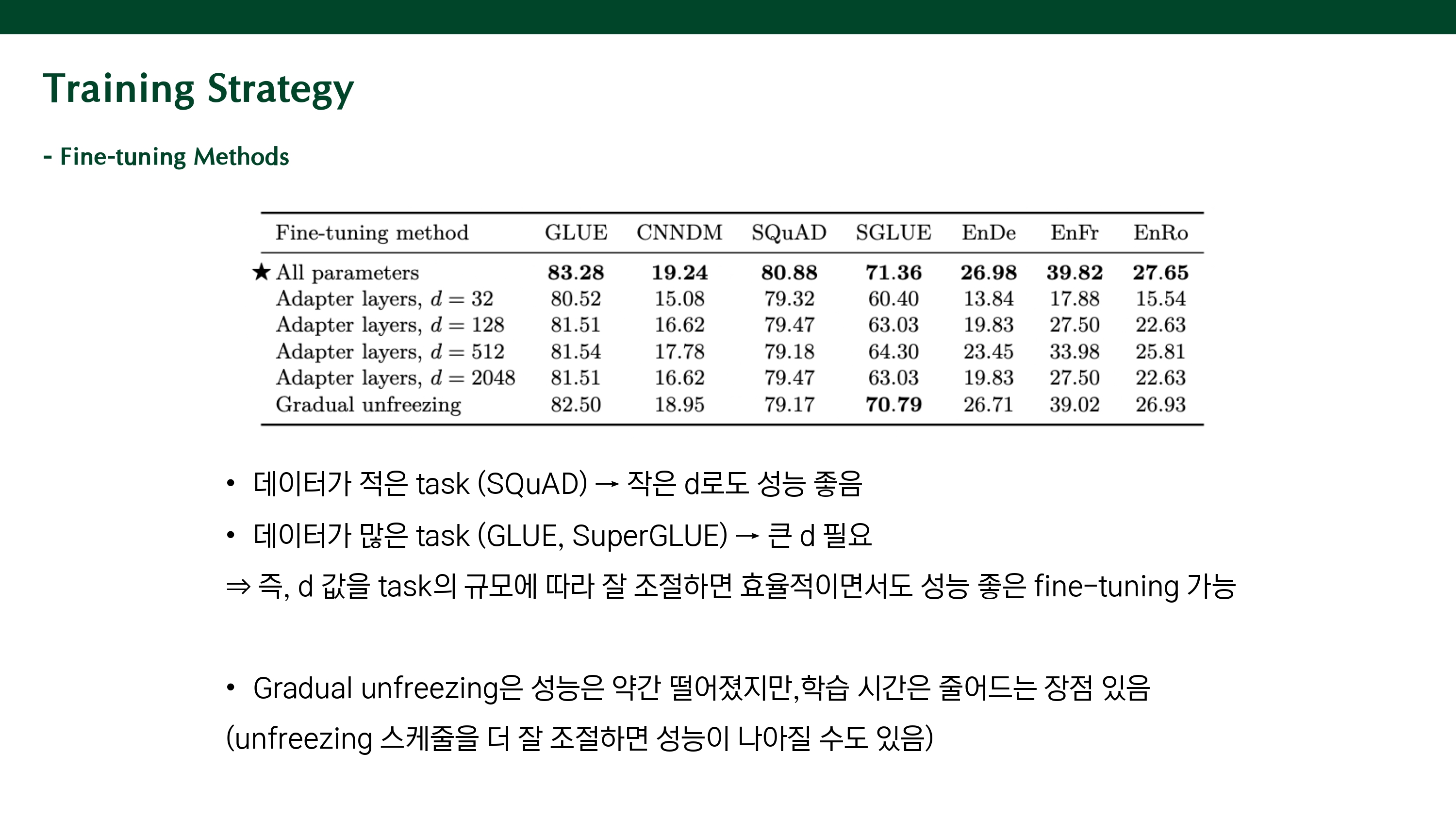 Training Strategy

- Fine-tuning Methods

| Fine-tuning method | GLUE | CNNDM | SQuAD | SGLUE | EnDe | EnFr | EnRo |
|---|---|---|---|---|---|---|---|
| ★ All parameters | 83.28 | 19.24 | 80.88 | 71.36 | 26.98 | 39.82 | 27.65 |
| Adapter layers, $d = 32$ | 80.52 | 15.08 | 79.32 | 60.40 | 13.84 | 17.88 | 15.54 |
| Adapter layers, $d = 128$ | 81.51 | 16.62 | 79.47 | 63.03 | 19.83 | 27.50 | 22.63 |
| Adapter layers, $d = 512$ | 81.54 | 17.78 | 79.18 | 64.30 | 23.45 | 33.98 | 25.81 |
| Adapter layers, $d = 2048$ | 81.51 | 16.62 | 79.47 | 63.03 | 19.83 | 27.50 | 22.63 |
| Gradual unfreezing | 82.50 | 18.95 | 79.17 | 70.79 | 26.71 | 39.02 | 26.93 |

• 데이터가 적은 task (SQuAD) → 작은 d로도 성능 좋음

• 데이터가 많은 task (GLUE, SuperGLUE) → 큰 d 필요

⇒ 즉, d 값을 task의 규모에 따라 잘 조절하면 효율적이면서도 성능 좋은 fine-tuning 가능

• Gradual unfreezing은 성능은 약간 떨어졌지만,학습 시간은 줄어드는 장점 있음

(unfreezing 스케줄을 더 잘 조절하면 성능이 나아질 수도 있음)